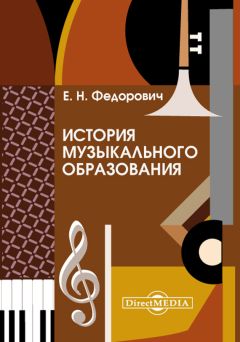 Е. Н. Федорович

ИСТОРИЯ МУЗЫКАЛЬНОГО ОБРАЗОВАНИЯ

DirectMEDIA